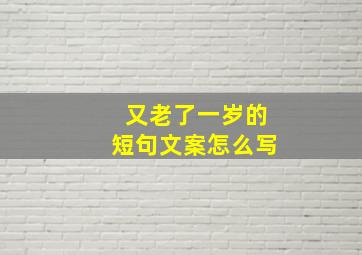 又老了一岁的
短句文案怎么写